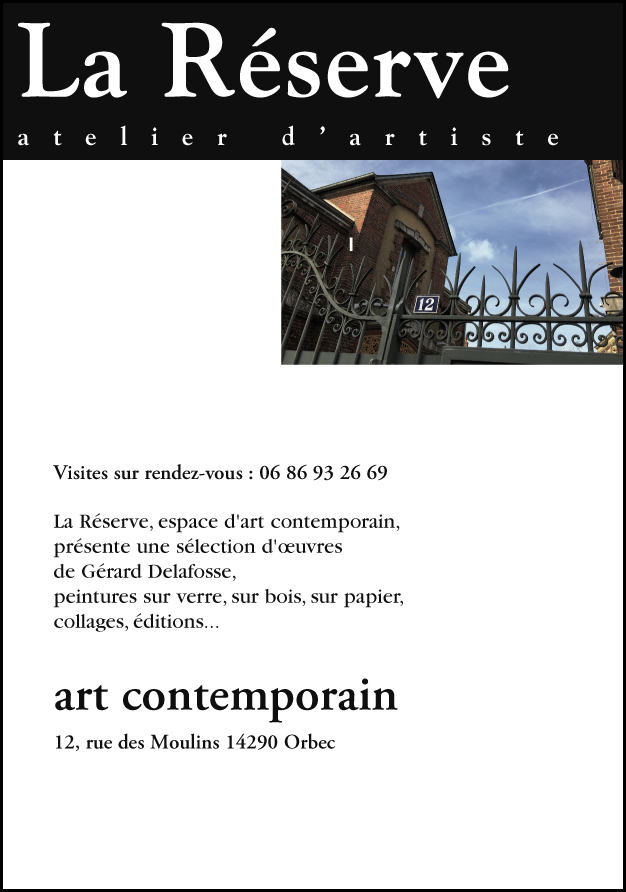 La Réserve
atelier d'artiste

12

Visites sur rendez-vous : 06 86 93 26 69

La Réserve, espace d'art contemporain, présente une sélection d'œuvres de Gérard Delafosse, peintures sur verre, sur bois, sur papier, collages, éditions...

art contemporain

12, rue des Moulins 14290 Orbec